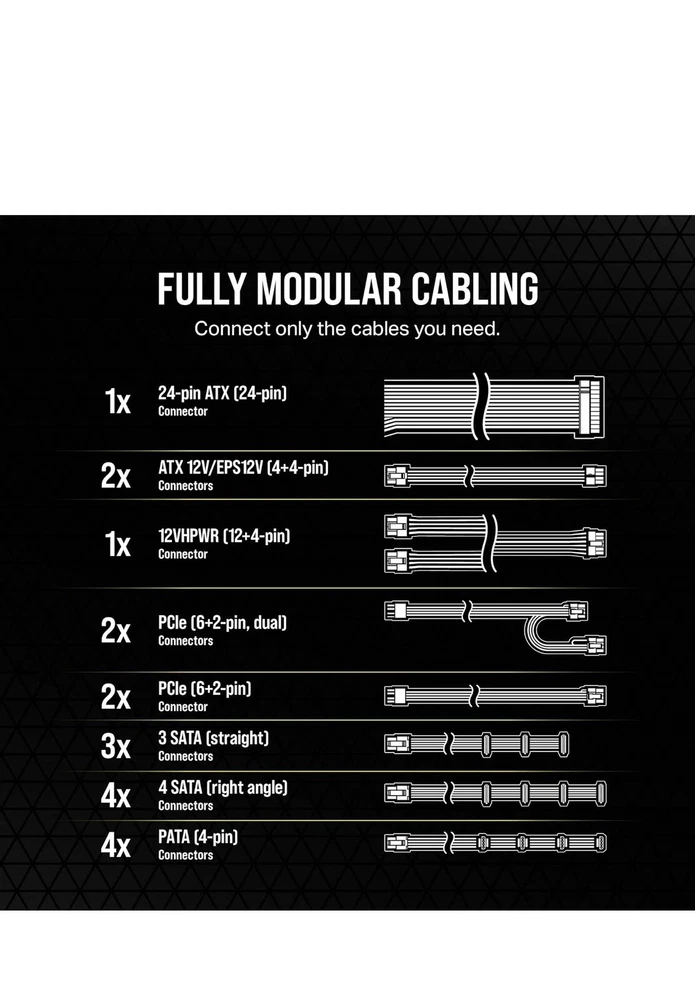 FULLY MODULAR CABLING
Connect only the cables you need.

1x 24-pin ATX (24-pin) Connector

2x ATX 12V/EPS12V (4+4-pin) Connectors

1x 12VHPWR (12+4-pin) Connector

2x PCIe (6+2-pin, dual) Connectors

2x PCIe (6+2-pin) Connector

3x 3 SATA (straight) Connectors

4x 4 SATA (right angle) Connectors

4x PATA (4-pin) Connectors